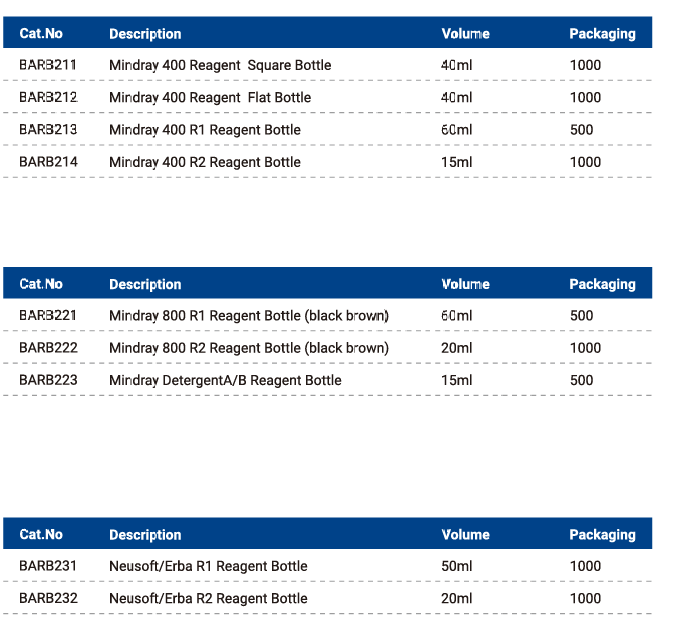 | Cat.No | Description | Volume | Packaging |
|---|---|---|---|
| BARB211 | Mindray 400 Reagent Square Bottle | 40ml | 1000 |
| BARB212 | Mindray 400 Reagent Flat Bottle | 40ml | 1000 |
| BARB213 | Mindray 400 R1 Reagent Bottle | 60ml | 500 |
| BARB214 | Mindray 400 R2 Reagent Bottle | 15ml | 1000 |

| Cat.No | Description | Volume | Packaging |
|---|---|---|---|
| BARB221 | Mindray 800 R1 Reagent Bottle (black brown) | 60ml | 500 |
| BARB222 | Mindray 800 R2 Reagent Bottle (black brown) | 20ml | 1000 |
| BARB223 | Mindray DetergentA/B Reagent Bottle | 15ml | 500 |

| Cat.No | Description | Volume | Packaging |
|---|---|---|---|
| BARB231 | Neusoft/Erba R1 Reagent Bottle | 50ml | 1000 |
| BARB232 | Neusoft/Erba R2 Reagent Bottle | 20ml | 1000 |